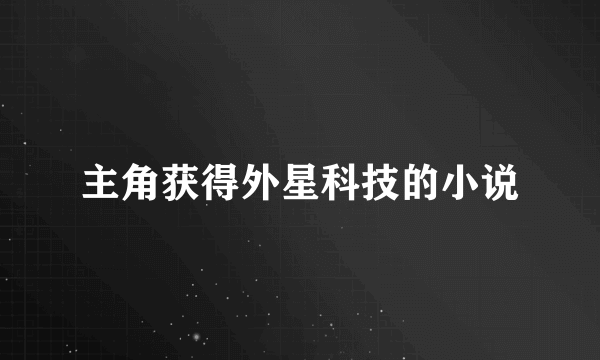 主角获得外星科技的小说